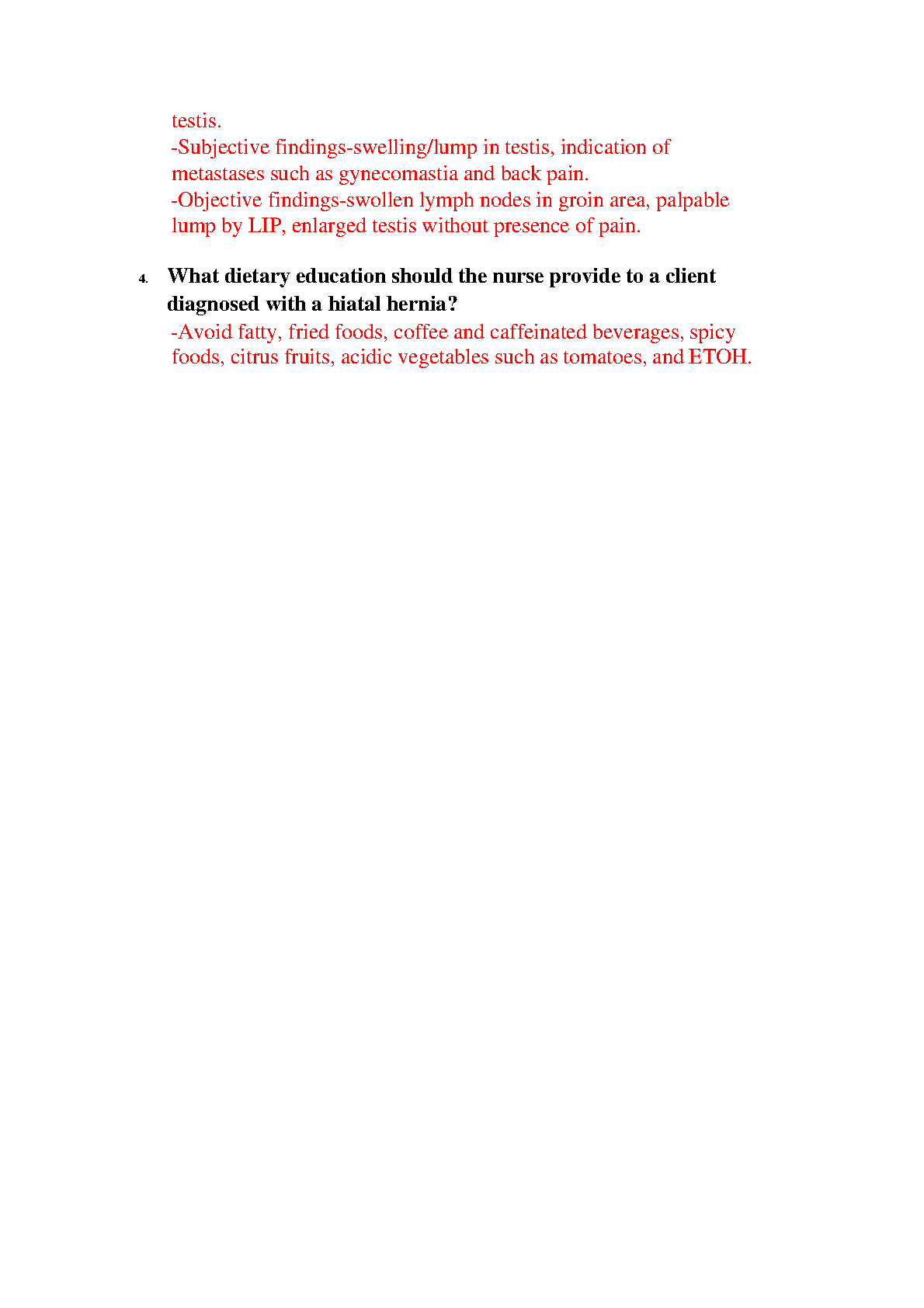 testis.
-Subjective findings-swelling/lump in testis, indication of metastases such as gynecomastia and back pain.
-Objective findings-swollen lymph nodes in groin area, palpable lump by LIP, enlarged testis without presence of pain.

4. What dietary education should the nurse provide to a client diagnosed with a hiatal hernia?
-Avoid fatty, fried foods, coffee and caffeinated beverages, spicy foods, citrus fruits, acidic vegetables such as tomatoes, and ETOH.